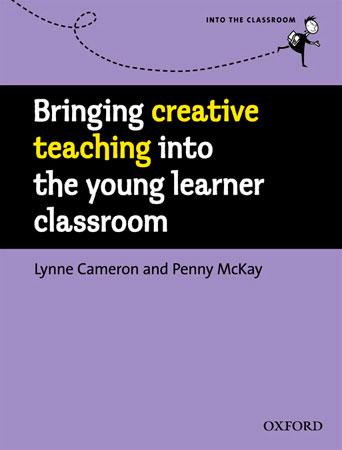 INTO THE CLASSROOM

Bringing creative teaching into the young learner classroom

Lynne Cameron and Penny McKay

OXFORD